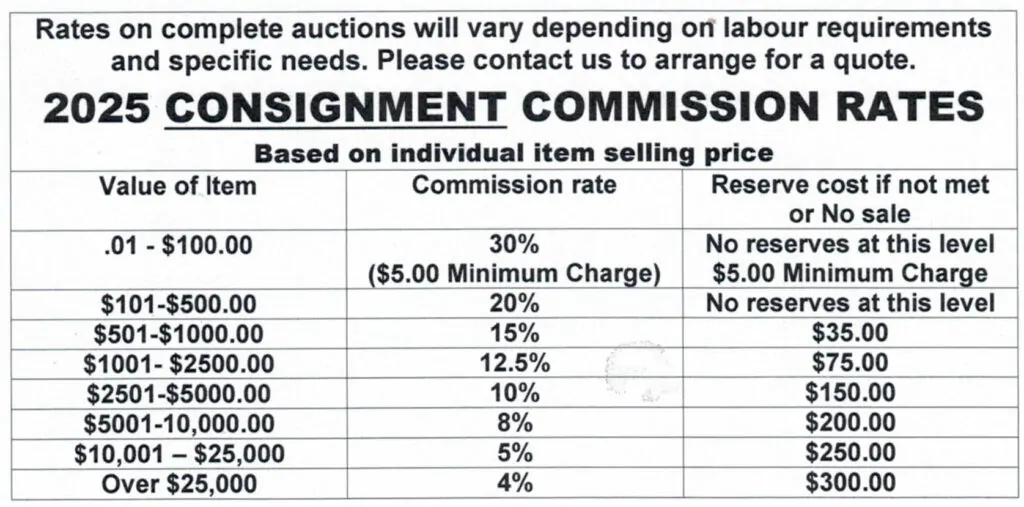 Rates on complete auctions will vary depending on labour requirements and specific needs. Please contact us to arrange for a quote.

2025 CONSIGNMENT COMMISSION RATES

Based on individual item selling price

| Value of Item | Commission rate | Reserve cost if not met or No sale |
|---|---|---|
| .01 - $100.00 | 30% ($5.00 Minimum Charge) | No reserves at this level $5.00 Minimum Charge |
| $101-$500.00 | 20% | No reserves at this level |
| $501-$1000.00 | 15% | $35.00 |
| $1001- $2500.00 | 12.5% | $75.00 |
| $2501-$5000.00 | 10% | $150.00 |
| $5001-10,000.00 | 8% | $200.00 |
| $10,001 – $25,000 | 5% | $250.00 |
| Over $25,000 | 4% | $300.00 |